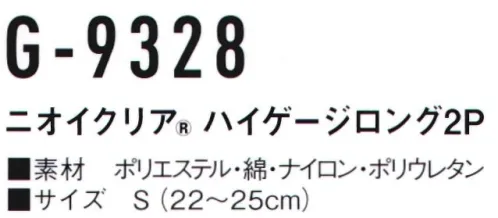 G-9328

ニオイクリア® ハイゲージロング2P

■素材 ポリエステル・綿・ナイロン・ポリウレタン
■サイズ S（22～25cm）